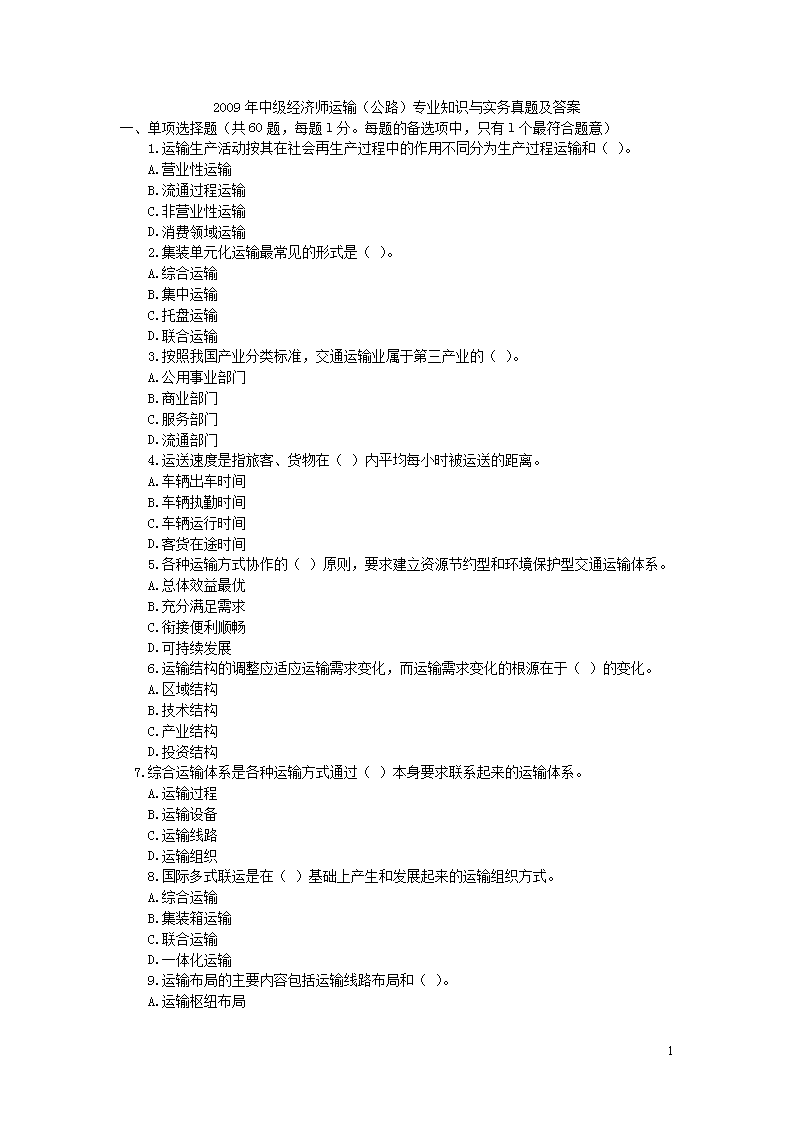 2009 年中级经济师运输（公路）专业知识与实务真题及答案

一、单项选择题（共 60 题，每题 1 分。每题的备选项中，只有 1 个最符合题意）

1.运输生产活动按其在社会再生产过程中的作用不同分为生产过程运输和（ ）。
A.营业性运输
B.流通过程运输
C.非营业性运输
D.消费领域运输

2.集装单元化运输最常见的形式是（ ）。
A.综合运输
B.集中运输
C.托盘运输
D.联合运输

3.按照我国产业分类标准，交通运输业属于第三产业的（ ）。
A.公用事业部门
B.商业部门
C.服务部门
D.流通部门

4.运送速度是指旅客、货物在（ ）内平均每小时被运送的距离。
A.车辆出车时间
B.车辆执勤时间
C.车辆运行时间
D.客货在途时间

5.各种运输方式协作的（ ）原则，要求建立资源节约型和环境保护型交通运输体系。
A.总体效益最优
B.充分满足需求
C.衔接便利顺畅
D.可持续发展

6.运输结构的调整应适应运输需求变化，而运输需求变化的根源在于（ ）的变化。
A.区域结构
B.技术结构
C.产业结构
D.投资结构

7.综合运输体系是各种运输方式通过（ ）本身要求联系起来的运输体系。
A.运输过程
B.运输设备
C.运输线路
D.运输组织

8.国际多式联运是在（ ）基础上产生和发展起来的运输组织方式。
A.综合运输
B.集装箱运输
C.联合运输
D.一体化运输

9.运输布局的主要内容包括运输线路布局和（ ）。
A.运输枢纽布局

1